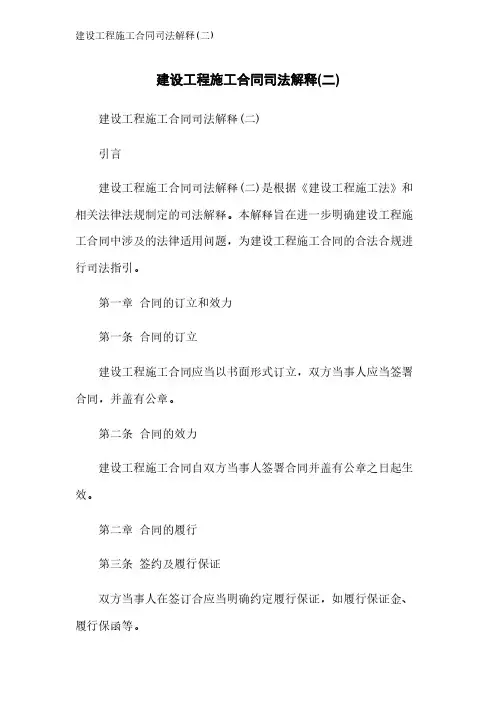 建设工程施工合同司法解释(二)

建设工程施工合同司法解释(二)

建设工程施工合同司法解释(二)

引言

建设工程施工合同司法解释(二)是根据《建设工程施工法》和相关法律法规制定的司法解释。本解释旨在进一步明确建设工程施工合同中涉及的法律适用问题，为建设工程施工合同的合法合规进行司法指引。

第一章 合同的订立和效力

第一条 合同的订立

建设工程施工合同应当以书面形式订立，双方当事人应当签署合同，并盖有公章。

第二条 合同的效力

建设工程施工合同自双方当事人签署合同并盖有公章之日起生效。

第二章 合同的履行

第三条 签约及履行保证

双方当事人在签订合应当明确约定履行保证，如履行保证金、履行保函等。